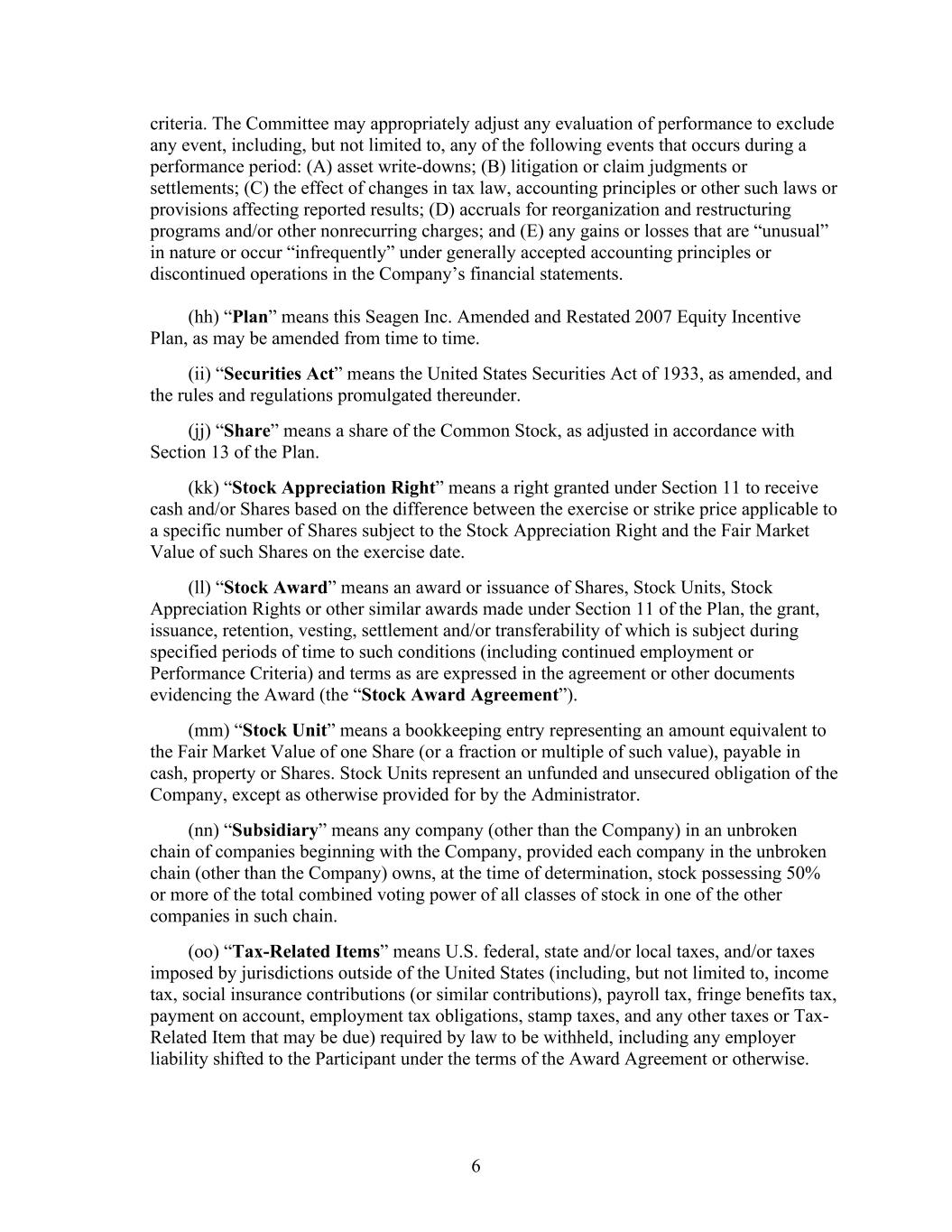 criteria. The Committee may appropriately adjust any evaluation of performance to exclude any event, including, but not limited to, any of the following events that occurs during a performance period: (A) asset write-downs; (B) litigation or claim judgments or settlements; (C) the effect of changes in tax law, accounting principles or other such laws or provisions affecting reported results; (D) accruals for reorganization and restructuring programs and/or other nonrecurring charges; and (E) any gains or losses that are “unusual” in nature or occur “infrequently” under generally accepted accounting principles or discontinued operations in the Company’s financial statements.

(hh) “Plan” means this Seagen Inc. Amended and Restated 2007 Equity Incentive Plan, as may be amended from time to time.

(ii) “Securities Act” means the United States Securities Act of 1933, as amended, and the rules and regulations promulgated thereunder.

(jj) “Share” means a share of the Common Stock, as adjusted in accordance with Section 13 of the Plan.

(kk) “Stock Appreciation Right” means a right granted under Section 11 to receive cash and/or Shares based on the difference between the exercise or strike price applicable to a specific number of Shares subject to the Stock Appreciation Right and the Fair Market Value of such Shares on the exercise date.

(ll) “Stock Award” means an award or issuance of Shares, Stock Units, Stock Appreciation Rights or other similar awards made under Section 11 of the Plan, the grant, issuance, retention, vesting, settlement and/or transferability of which is subject during specified periods of time to such conditions (including continued employment or Performance Criteria) and terms as are expressed in the agreement or other documents evidencing the Award (the “Stock Award Agreement”).

(mm) “Stock Unit” means a bookkeeping entry representing an amount equivalent to the Fair Market Value of one Share (or a fraction or multiple of such value), payable in cash, property or Shares. Stock Units represent an unfunded and unsecured obligation of the Company, except as otherwise provided for by the Administrator.

(nn) “Subsidiary” means any company (other than the Company) in an unbroken chain of companies beginning with the Company, provided each company in the unbroken chain (other than the Company) owns, at the time of determination, stock possessing 50% or more of the total combined voting power of all classes of stock in one of the other companies in such chain.

(oo) “Tax-Related Items” means U.S. federal, state and/or local taxes, and/or taxes imposed by jurisdictions outside of the United States (including, but not limited to, income tax, social insurance contributions (or similar contributions), payroll tax, fringe benefits tax, payment on account, employment tax obligations, stamp taxes, and any other taxes or Tax-Related Item that may be due) required by law to be withheld, including any employer liability shifted to the Participant under the terms of the Award Agreement or otherwise.

6